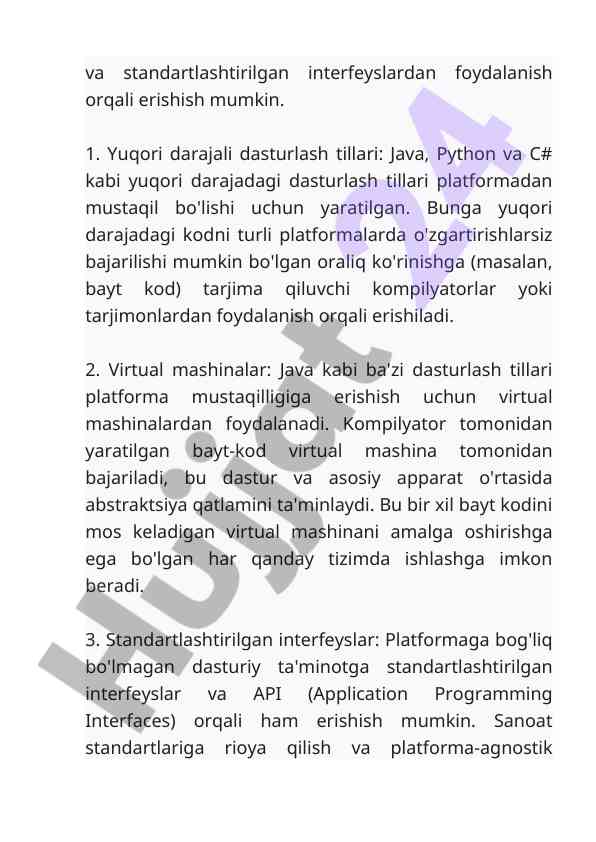 va standartlashtirilgan interfeyslardan foydalanish orqali erishish mumkin.

1. Yuqori darajali dasturlash tillari: Java, Python va C# kabi yuqori darajadagi dasturlash tillari platformadan mustaqil bo'lishi uchun yaratilgan. Bunga yuqori darajadagi kodni turli platformalarda o'zgartirishlarsiz bajarilishi mumkin bo'lgan oraliq ko'rinishga (masalan, bayt kod) tarjima qiluvchi kompilyatorlar yoki tarjimonlardan foydalanish orqali erishiladi.

2. Virtual mashinalar: Java kabi ba'zi dasturlash tillari platforma mustaqilligiga erishish uchun virtual mashinalardan foydalanadi. Kompilyator tomonidan yaratilgan bayt-kod virtual mashina tomonidan bajariladi, bu dastur va asosiy apparat o'rtasida abstraktsiya qatlamini ta'minlaydi. Bu bir xil bayt kodini mos keladigan virtual mashinani amalga oshirishga ega bo'lgan har qanday tizimda ishlashga imkon beradi.

3. Standartlashtirilgan interfeyslar: Platformaga bog'liq bo'lmagan dasturiy ta'minotga standartlashtirilgan interfeyslar va API (Application Programming Interfaces) orqali ham erishish mumkin. Sanoat standartlariga rioya qilish va platforma-agnostik

Hujjat 24